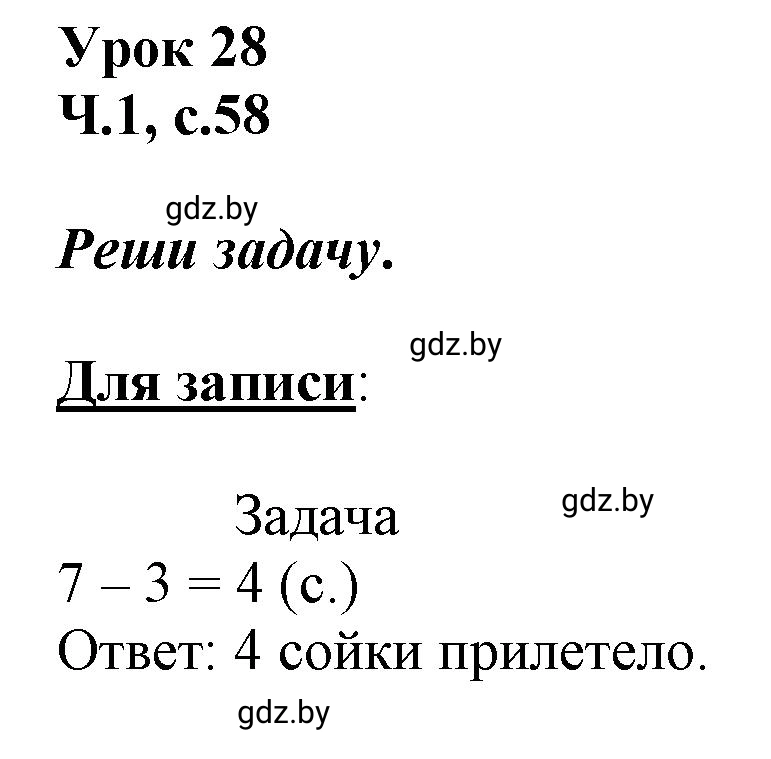 Урок 28
Ч.1, с.58

gdz.by

Реши задачу.

gdz.by

Для записи:

Задача

gdz.by

$7 - 3 = 4$ (с.)

Ответ: 4 сойки прилетело.

gdz.by